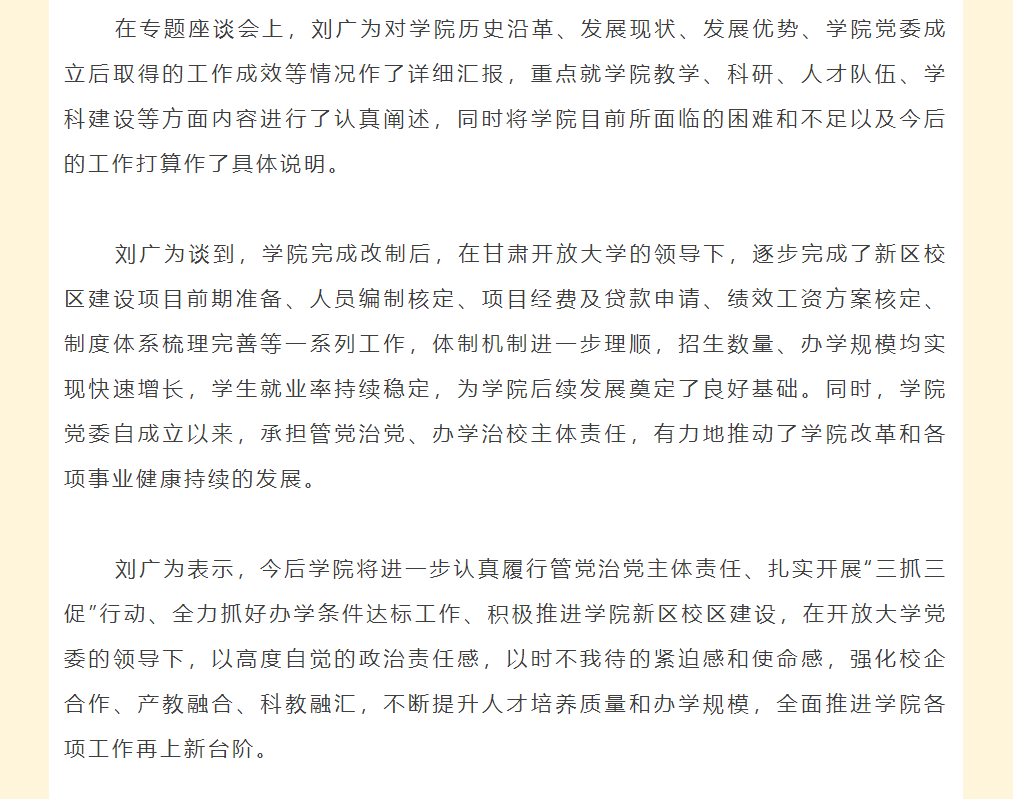 在专题座谈会上，刘广为对学院历史沿革、发展现状、发展优势、学院党委成立后取得的工作成效等情况作了详细汇报，重点就学院教学、科研、人才队伍、学科建设等方面内容进行了认真阐述，同时将学院目前所面临的困难和不足以及今后的工作打算作了具体说明。

刘广为谈到，学院完成改制后，在甘肃开放大学的领导下，逐步完成了新区校区建设项目前期准备、人员编制核定、项目经费及贷款申请、绩效工资方案核定、制度体系梳理完善等一系列工作，体制机制进一步理顺，招生数量、办学规模均实现快速增长，学生就业率持续稳定，为学院后续发展奠定了良好基础。同时，学院党委自成立以来，承担管党治党、办学治校主体责任，有力地推动了学院改革和各项事业健康持续的发展。

刘广为表示，今后学院将进一步认真履行管党治党主体责任、扎实开展“三抓三促”行动、全力抓好办学条件达标工作、积极推进学院新区校区建设，在开放大学党委的领导下，以高度自觉的政治责任感，以时不我待的紧迫感和使命感，强化校企合作、产教融合、科教融汇，不断提升人才培养质量和办学规模，全面推进学院各项工作再上新台阶。